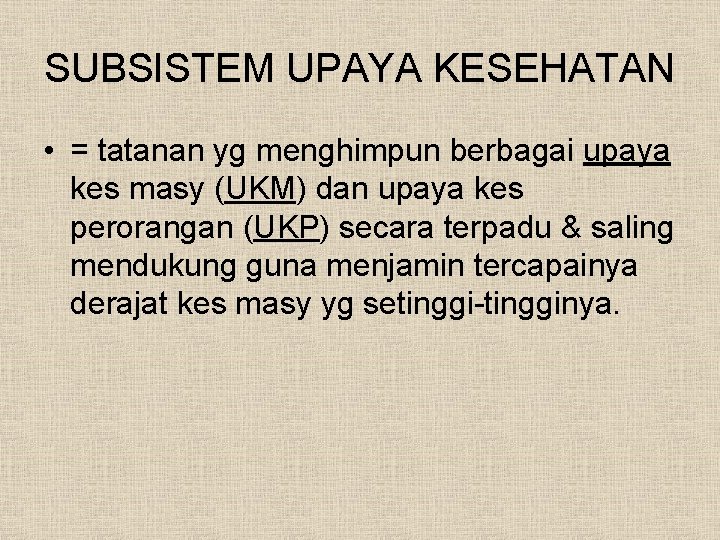 SUBSISTEM UPAYA KESEHATAN

• = tatanan yg menghimpun berbagai upaya kes masy (UKM) dan upaya kes perorangan (UKP) secara terpadu & saling mendukung guna menjamin tercapainya derajat kes masy yg setinggi-tingginya.